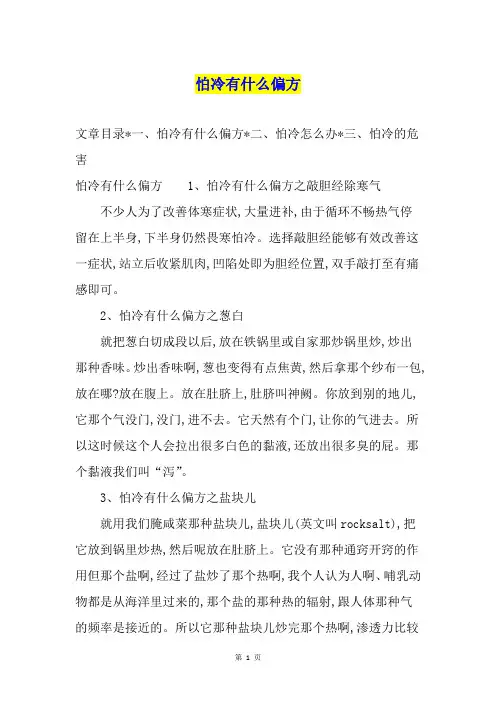 怕冷有什么偏方

文章目录*一、怕冷有什么偏方*二、怕冷怎么办*三、怕冷的危害

怕冷有什么偏方　　1、怕冷有什么偏方之敲胆经除寒气

不少人为了改善体寒症状,大量进补,由于循环不畅热气停留在上半身,下半身仍然畏寒怕冷。选择敲胆经能够有效改善这一症状,站立后收紧肌肉,凹陷处即为胆经位置,双手敲打至有痛感即可。

2、怕冷有什么偏方之葱白

就把葱白切成段以后,放在铁锅里或自家那炒锅里炒,炒出那种香味。炒出香味啊,葱也变得有点焦黄,然后拿那个纱布一包,放在哪?放在腹上。放在肚脐上,肚脐叫神阙。你放到别的地儿,它那个气没门,没门,进不去。它天然有个门,让你的气进去。所以这时候这个人会拉出很多白色的黏液,还放出很多臭的屁。那个黏液我们叫“泻”。

3、怕冷有什么偏方之盐块儿

就用我们腌咸菜那种盐块儿,盐块儿(英文叫 rocksalt),把它放到锅里炒热,然后呢放在肚脐上。它没有那种通窍开窍的作用但那个盐啊,经过了盐炒了那个热啊,我个人认为人啊、哺乳动物都是从海洋里过来的,那个盐的那种热的辐射,跟人体那种气的频率是接近的。所以它那种盐块儿炒完那个热啊,渗透力比较

第 1 页